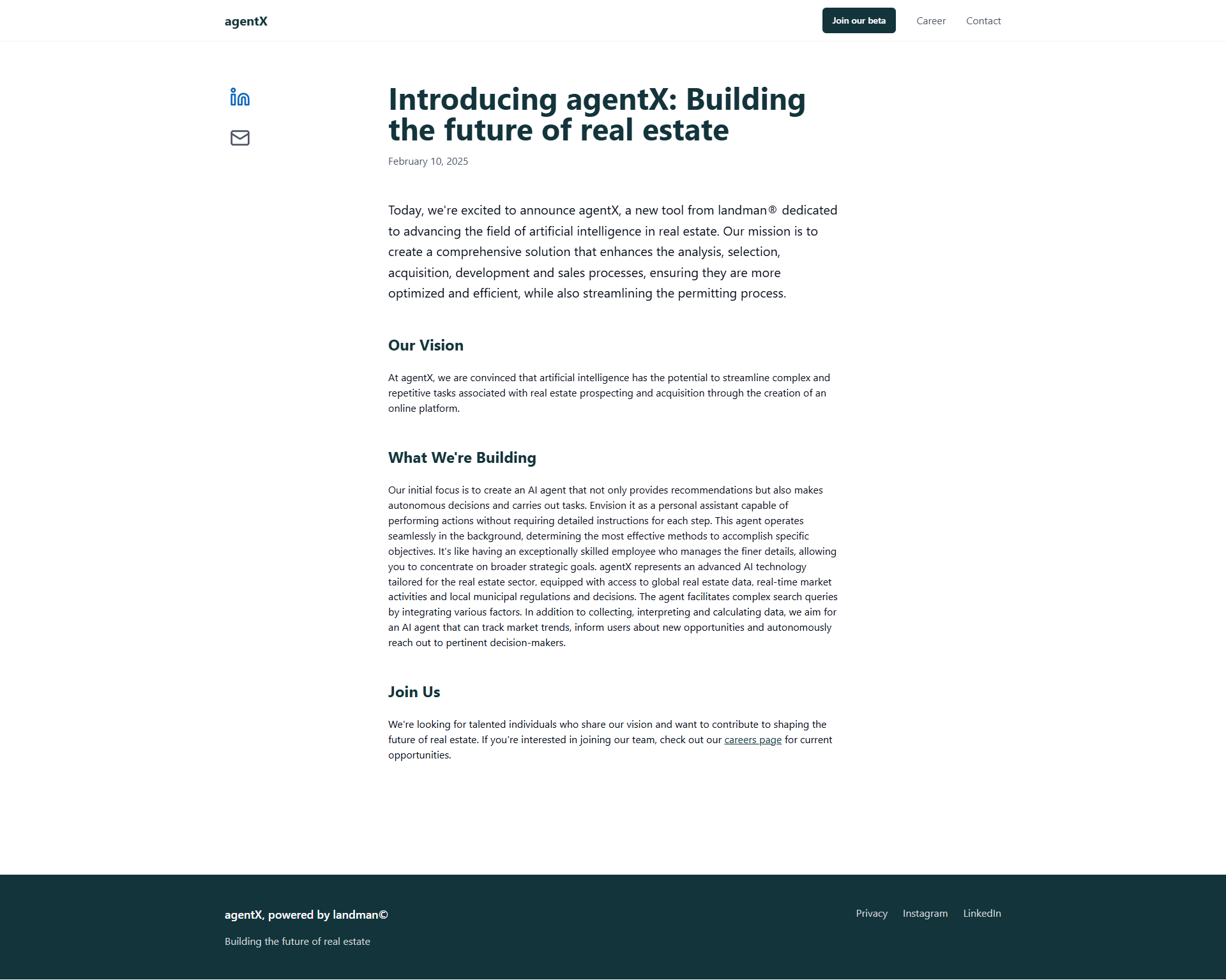 agentX

Join our beta Career Contact

Introducing agentX: Building the future of real estate

February 10, 2025

Today, we're excited to announce agentX, a new tool from landman® dedicated to advancing the field of artificial intelligence in real estate. Our mission is to create a comprehensive solution that enhances the analysis, selection, acquisition, development and sales processes, ensuring they are more optimized and efficient, while also streamlining the permitting process.

Our Vision

At agentX, we are convinced that artificial intelligence has the potential to streamline complex and repetitive tasks associated with real estate prospecting and acquisition through the creation of an online platform.

What We're Building

Our initial focus is to create an AI agent that not only provides recommendations but also makes autonomous decisions and carries out tasks. Envision it as a personal assistant capable of performing actions without requiring detailed instructions for each step. This agent operates seamlessly in the background, determining the most effective methods to accomplish specific objectives. It's like having an exceptionally skilled employee who manages the finer details, allowing you to concentrate on broader strategic goals. agentX represents an advanced AI technology tailored for the real estate sector, equipped with access to global real estate data, real-time market activities and local municipal regulations and decisions. The agent facilitates complex search queries by integrating various factors. In addition to collecting, interpreting and calculating data, we aim for an AI agent that can track market trends, inform users about new opportunities and autonomously reach out to pertinent decision-makers.

Join Us

We're looking for talented individuals who share our vision and want to contribute to shaping the future of real estate. If you're interested in joining our team, check out our careers page for current opportunities.

agentX, powered by landman©

Building the future of real estate

Privacy Instagram LinkedIn